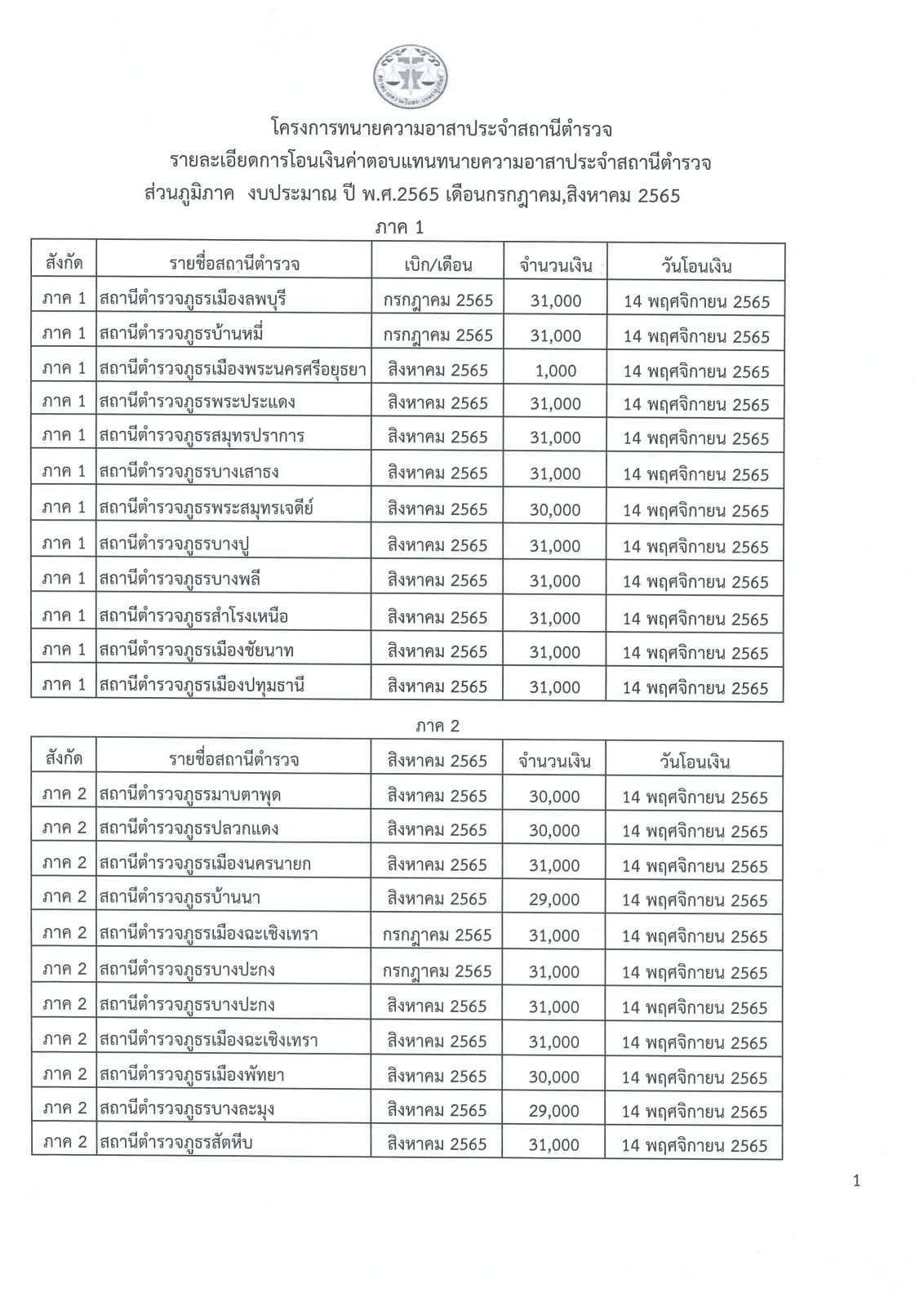 โครงการทนายความอาสาประจำสถานีตำรวจ
รายละเอียดการโอนเงินค่าตอบแทนทนายความอาสาประจำสถานีตำรวจ
ส่วนภูมิภาค งบประมาณ ปี พ.ศ.2565 เดือนกรกฎาคม,สิงหาคม 2565

ภาค 1

| สังกัด | รายชื่อสถานีตำรวจ | เบิก/เดือน | จำนวนเงิน | วันโอนเงิน |
|---|---|---|---|---|
| ภาค 1 | สถานีตำรวจภูธรเมืองลพบุรี | กรกฎาคม 2565 | 31,000 | 14 พฤศจิกายน 2565 |
| ภาค 1 | สถานีตำรวจภูธรบ้านหมี่ | กรกฎาคม 2565 | 31,000 | 14 พฤศจิกายน 2565 |
| ภาค 1 | สถานีตำรวจภูธรเมืองพระนครศรีอยุธยา | สิงหาคม 2565 | 1,000 | 14 พฤศจิกายน 2565 |
| ภาค 1 | สถานีตำรวจภูธรพระประแดง | สิงหาคม 2565 | 31,000 | 14 พฤศจิกายน 2565 |
| ภาค 1 | สถานีตำรวจภูธรสมุทรปราการ | สิงหาคม 2565 | 31,000 | 14 พฤศจิกายน 2565 |
| ภาค 1 | สถานีตำรวจภูธรบางเสาธง | สิงหาคม 2565 | 31,000 | 14 พฤศจิกายน 2565 |
| ภาค 1 | สถานีตำรวจภูธรพระสมุทรเจดีย์ | สิงหาคม 2565 | 30,000 | 14 พฤศจิกายน 2565 |
| ภาค 1 | สถานีตำรวจภูธรบางปู | สิงหาคม 2565 | 31,000 | 14 พฤศจิกายน 2565 |
| ภาค 1 | สถานีตำรวจภูธรบางพลี | สิงหาคม 2565 | 31,000 | 14 พฤศจิกายน 2565 |
| ภาค 1 | สถานีตำรวจภูธรสำโรงเหนือ | สิงหาคม 2565 | 31,000 | 14 พฤศจิกายน 2565 |
| ภาค 1 | สถานีตำรวจภูธรเมืองชัยนาท | สิงหาคม 2565 | 31,000 | 14 พฤศจิกายน 2565 |
| ภาค 1 | สถานีตำรวจภูธรเมืองปทุมธานี | สิงหาคม 2565 | 31,000 | 14 พฤศจิกายน 2565 |

ภาค 2

| สังกัด | รายชื่อสถานีตำรวจ | สิงหาคม 2565 | จำนวนเงิน | วันโอนเงิน |
|---|---|---|---|---|
| ภาค 2 | สถานีตำรวจภูธรมาบตาพุด | สิงหาคม 2565 | 30,000 | 14 พฤศจิกายน 2565 |
| ภาค 2 | สถานีตำรวจภูธรปลวกแดง | สิงหาคม 2565 | 30,000 | 14 พฤศจิกายน 2565 |
| ภาค 2 | สถานีตำรวจภูธรเมืองนครนายก | สิงหาคม 2565 | 31,000 | 14 พฤศจิกายน 2565 |
| ภาค 2 | สถานีตำรวจภูธรบ้านนา | สิงหาคม 2565 | 29,000 | 14 พฤศจิกายน 2565 |
| ภาค 2 | สถานีตำรวจภูธรเมืองฉะเชิงเทรา | กรกฎาคม 2565 | 31,000 | 14 พฤศจิกายน 2565 |
| ภาค 2 | สถานีตำรวจภูธรบางปะกง | กรกฎาคม 2565 | 31,000 | 14 พฤศจิกายน 2565 |
| ภาค 2 | สถานีตำรวจภูธรบางปะกง | สิงหาคม 2565 | 31,000 | 14 พฤศจิกายน 2565 |
| ภาค 2 | สถานีตำรวจภูธรเมืองฉะเชิงเทรา | สิงหาคม 2565 | 31,000 | 14 พฤศจิกายน 2565 |
| ภาค 2 | สถานีตำรวจภูธรเมืองพัทยา | สิงหาคม 2565 | 30,000 | 14 พฤศจิกายน 2565 |
| ภาค 2 | สถานีตำรวจภูธรบางละมุง | สิงหาคม 2565 | 29,000 | 14 พฤศจิกายน 2565 |
| ภาค 2 | สถานีตำรวจภูธรสัตหีบ | สิงหาคม 2565 | 31,000 | 14 พฤศจิกายน 2565 |

1